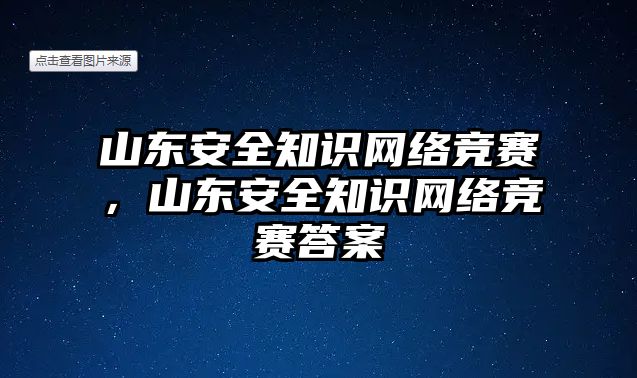 点击查看图片来源

山东安全知识网络竞赛，山东安全知识网络竞赛答案